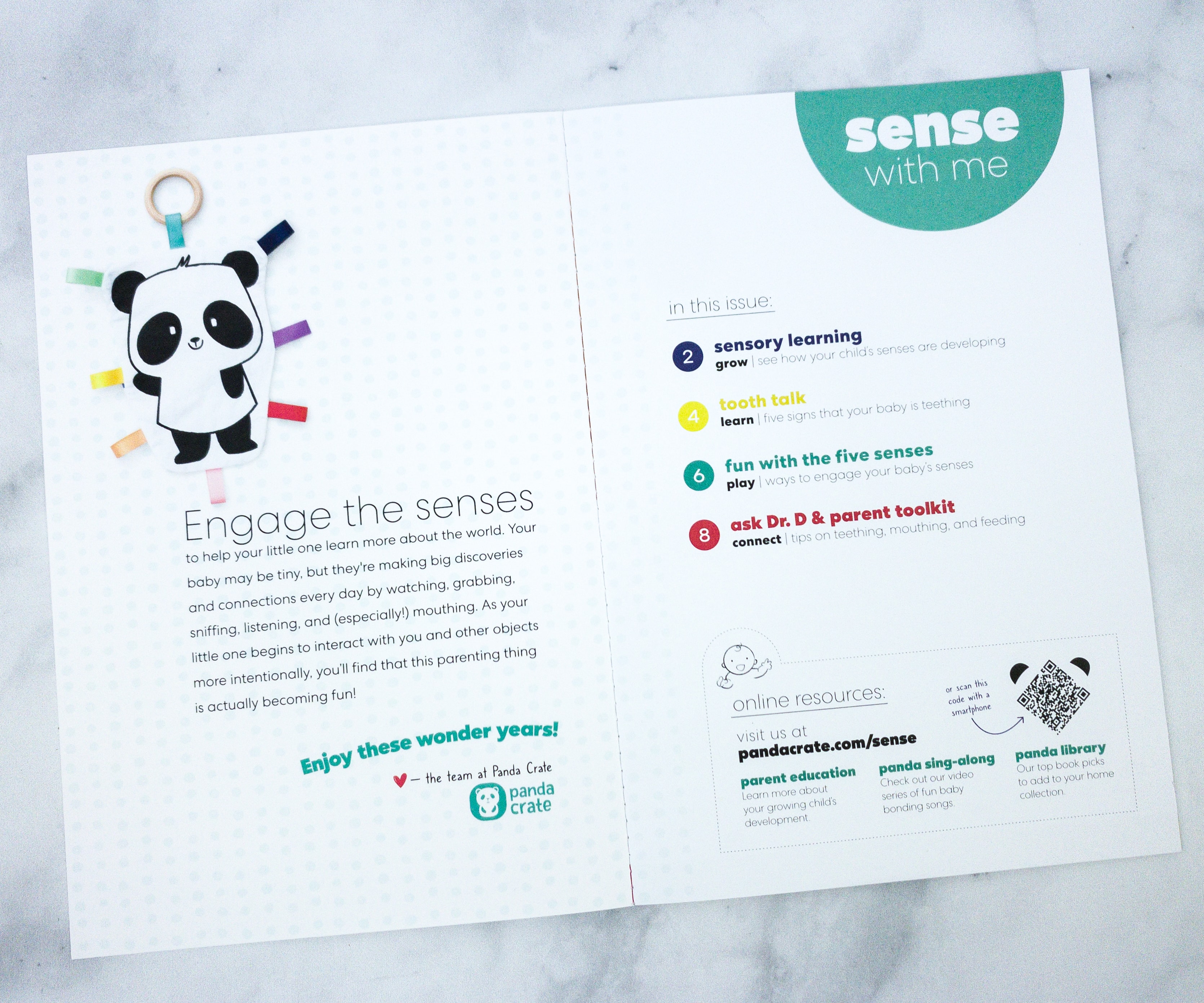 Engage the senses

to help your little one learn more about the world. Your baby may be tiny, but they're making big discoveries and connections every day by watching, grabbing, sniffing, listening, and (especially!) mouthing. As your little one begins to interact with you and other objects more intentionally, you'll find that this parenting thing is actually becoming fun!

Enjoy these wonder years!

— the team at Panda Crate

panda crate

sense
with me

in this issue:

2 sensory learning
grow | see how your child's senses are developing

4 tooth talk
learn | five signs that your baby is teething

6 fun with the five senses
play | ways to engage your baby's senses

8 ask Dr. D & parent toolkit
connect | tips on teething, mouthing, and feeding

online resources:

visit us at
pandacrate.com/sense

or scan this code with a smartphone

parent education
Learn more about your growing child's development.

panda sing-along
Check out our video series of fun baby bonding songs.

panda library
Our top book picks to add to your home collection.